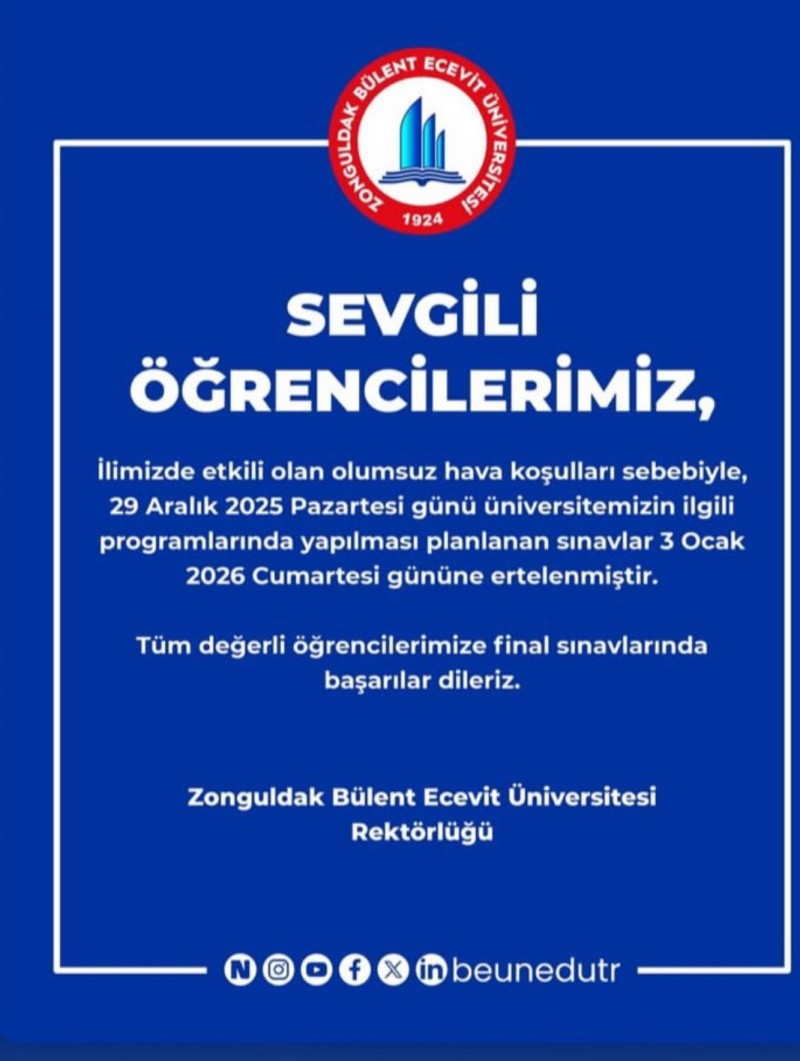 ZONGULDAK BÜLENT ECEVİT ÜNİVERSİTESİ
1924

SEVGİLİ ÖĞRENCİLERİMİZ,

İlimizde etkili olan olumsuz hava koşulları sebebiyle, 29 Aralık 2025 Pazartesi günü üniversitemizin ilgili programlarında yapılması planlanan sınavlar 3 Ocak 2026 Cumartesi gününe ertelenmiştir.

Tüm değerli öğrencilerimize final sınavlarında başarılar dileriz.

Zonguldak Bülent Ecevit Üniversitesi
Rektörlüğü

beunedutr